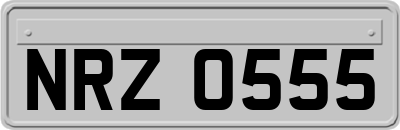 NRZ 0555